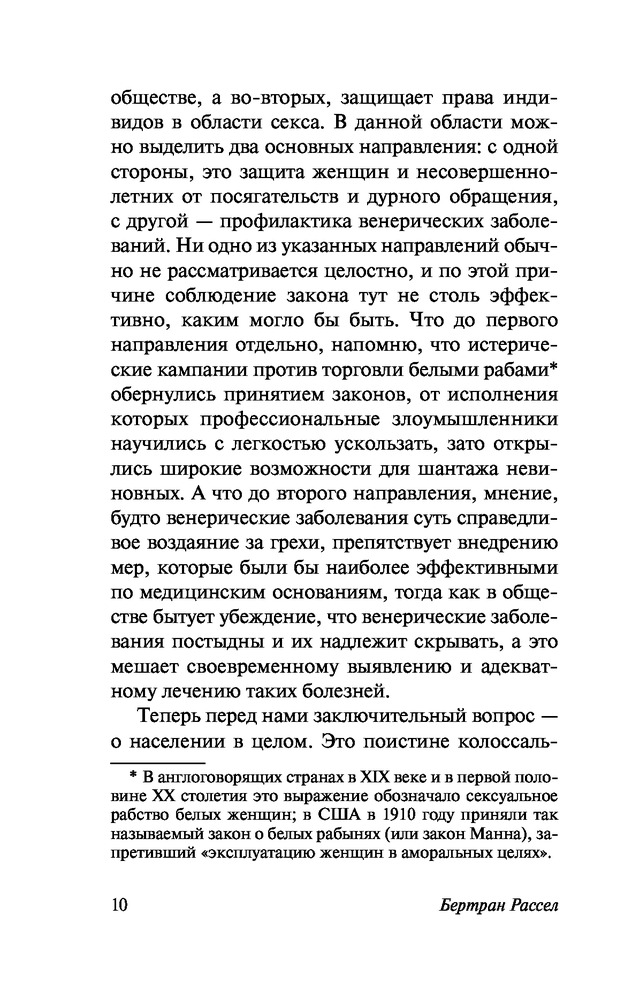 обществе, а во-вторых, защищает права индивидов в области секса. В данной области можно выделить два основных направления: с одной стороны, это защита женщин и несовершеннолетних от посягательств и дурного обращения, с другой — профилактика венерических заболеваний. Ни одно из указанных направлений обычно не рассматривается целостно, и по этой причине соблюдение закона тут не столь эффективно, каким могло бы быть. Что до первого направления отдельно, напомню, что истерические кампании против торговли белыми рабами* обернулись принятием законов, от исполнения которых профессиональные злоумышленники научились с легкостью ускользать, зато открылись широкие возможности для шантажа невиновных. А что до второго направления, мнение, будто венерические заболевания суть справедливое воздаяние за грехи, препятствует внедрению мер, которые были бы наиболее эффективными по медицинским основаниям, тогда как в обществе бытует убеждение, что венерические заболевания постыдны и их надлежит скрывать, а это мешает своевременному выявлению и адекватному лечению таких болезней.

Теперь перед нами заключительный вопрос — о населении в целом. Это поистине колоссаль-

* В англоговорящих странах в XIX веке и в первой половине XX столетия это выражение обозначало сексуальное рабство белых женщин; в США в 1910 году приняли так называемый закон о белых рабынях (или закон Манна), запретивший «эксплуатацию женщин в аморальных целях».

10 Бертран Рассел